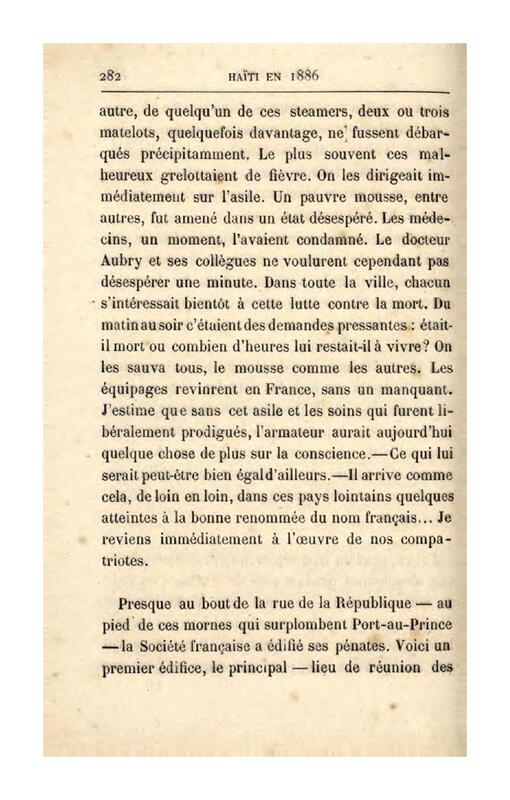 282 HAÏTI EN 1886

autre, de quelqu'un de ces steamers, deux ou trois matelots, quelquefois davantage, ne fussent débarqués précipitamment. Le plus souvent ces malheureux grelottaient de fièvre. On les dirigeait immédiatement sur l'asile. Un pauvre mousse, entre autres, fut amené dans un état désespéré. Les médecins, un moment, l'avaient condamné. Le docteur Aubry et ses collègues ne voulurent cependant pas désespérer une minute. Dans toute la ville, chacun s'intéressait bientôt à cette lutte contre la mort. Du matin au soir c'étaient des demandes pressantes : était-il mort ou combien d'heures lui restait-il à vivre? On les sauva tous, le mousse comme les autres. Les équipages revinrent en France, sans un manquant. J'estime que sans cet asile et les soins qui furent libéralement prodigués, l'armateur aurait aujourd'hui quelque chose de plus sur la conscience.—Ce qui lui serait peut-être bien égal d'ailleurs.—Il arrive comme cela, de loin en loin, dans ces pays lointains quelques atteintes à la bonne renommée du nom français... Je reviens immédiatement à l'œuvre de nos compatriotes.

Presque au bout de la rue de la République — au pied de ces mornes qui surplombent Port-au-Prince — la Société française a édifié ses pénates. Voici un premier édifice, le principal — lieu de réunion des